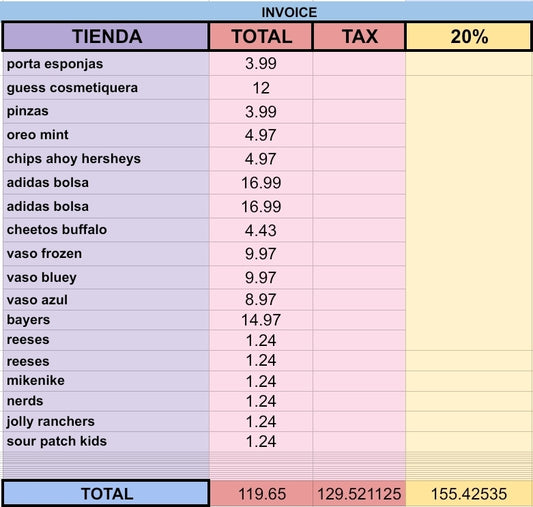 INVOICE

| TIENDA | TOTAL | TAX | 20% |
|---|---|---|---|
| porta esponjas | 3.99 | | |
| guess cosmetiquera | 12 | | |
| pinzas | 3.99 | | |
| oreo mint | 4.97 | | |
| chips ahoy hersheys | 4.97 | | |
| adidas bolsa | 16.99 | | |
| adidas bolsa | 16.99 | | |
| cheetos buffalo | 4.43 | | |
| vaso frozen | 9.97 | | |
| vaso bluey | 9.97 | | |
| vaso azul | 8.97 | | |
| bayers | 14.97 | | |
| reeses | 1.24 | | |
| reeses | 1.24 | | |
| mikenike | 1.24 | | |
| nerds | 1.24 | | |
| jolly ranchers | 1.24 | | |
| sour patch kids | 1.24 | | |
| TOTAL | 119.65 | 129.521125 | 155.42535 |